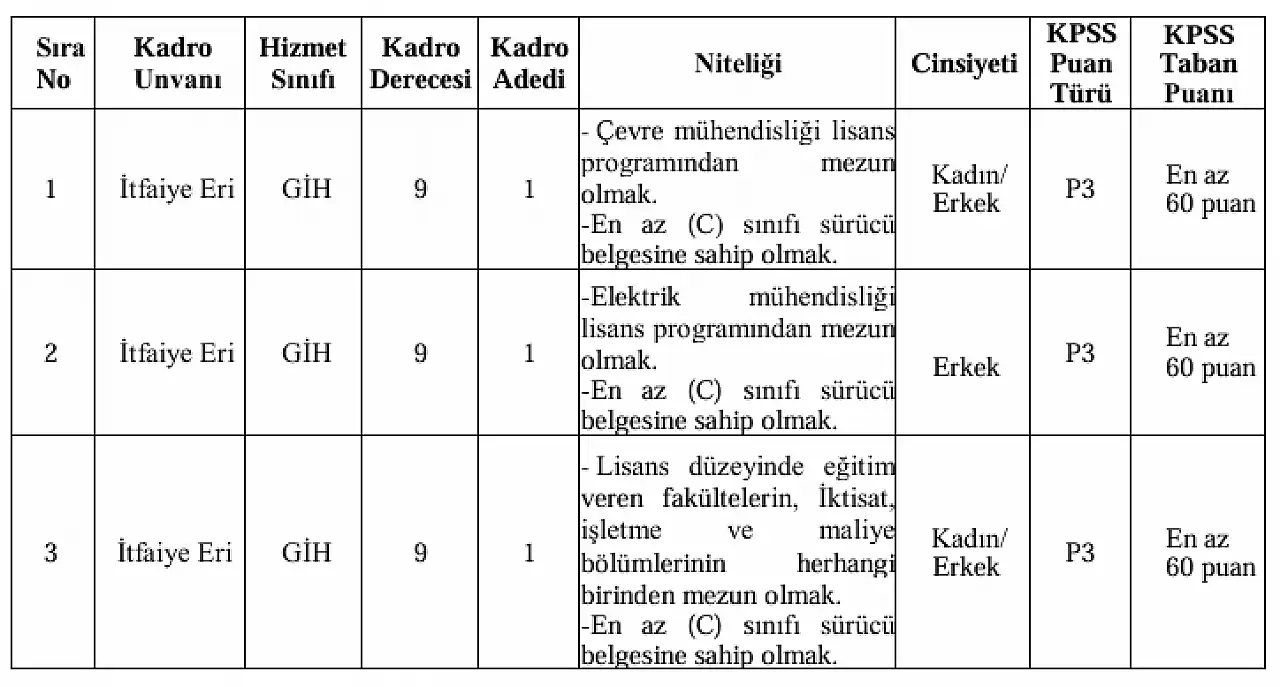 | Sıra No | Kadro Unvanı | Hizmet Sınıfı | Kadro Derecesi | Kadro Adedi | Niteliği | Cinsiyeti | KPSS Puan Türü | KPSS Taban Puanı |
|---|---|---|---|---|---|---|---|---|
| 1 | İtfaiye Eri | GİH | 9 | 1 | - Çevre mühendisliği lisans programından mezun olmak. -En az (C) sınıfı sürücü belgesine sahip olmak. | Kadın/ Erkek | P3 | En az 60 puan |
| 2 | İtfaiye Eri | GİH | 9 | 1 | -Elektrik mühendisliği lisans programından mezun olmak. -En az (C) sınıfı sürücü belgesine sahip olmak. | Erkek | P3 | En az 60 puan |
| 3 | İtfaiye Eri | GİH | 9 | 1 | - Lisans düzeyinde eğitim veren fakültelerin, İktisat, işletme ve maliye bölümlerinin herhangi birinden mezun olmak. -En az (C) sınıfı sürücü belgesine sahip olmak. | Kadın/ Erkek | P3 | En az 60 puan |